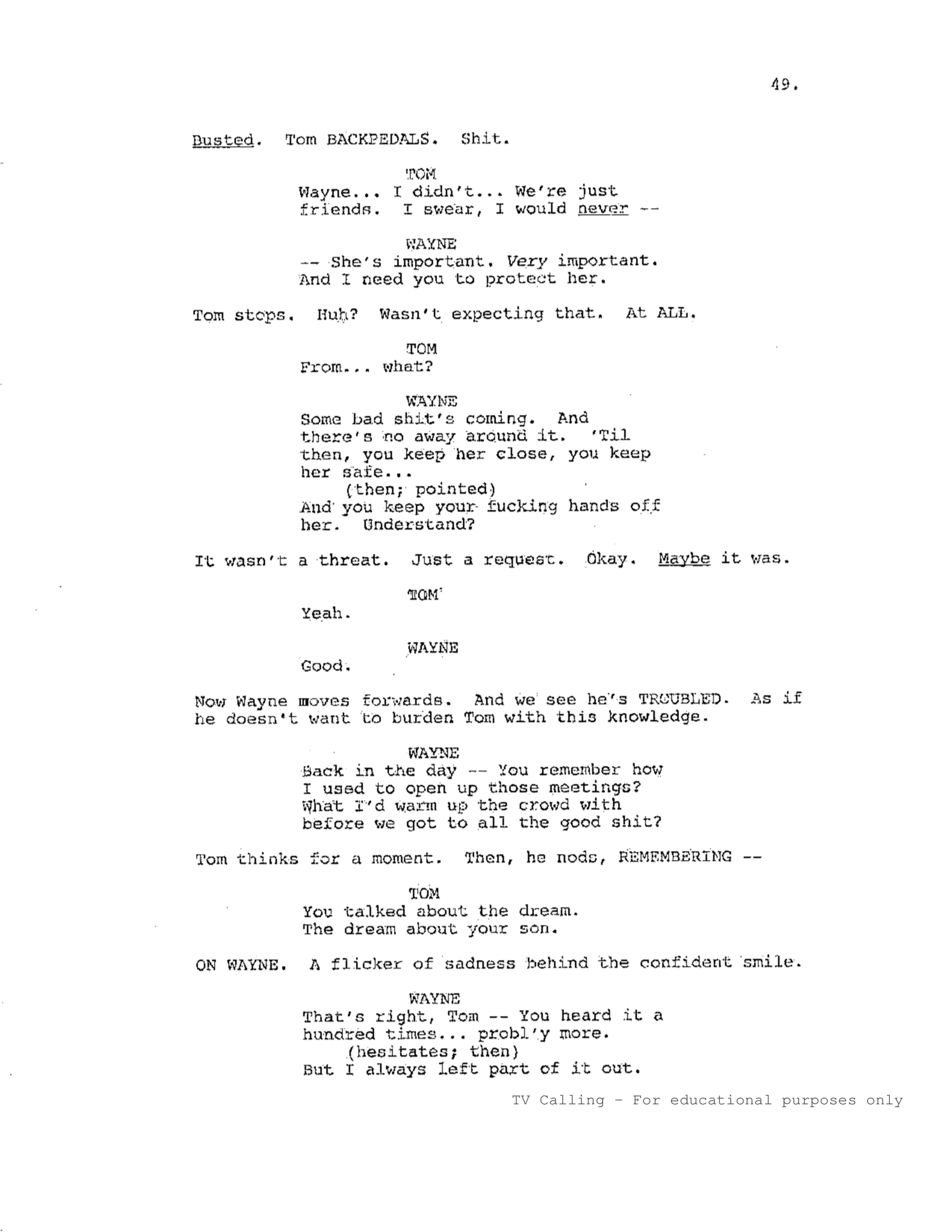 49.

Busted. Tom BACKPEDALS. Shit.

TOM
Wayne... I didn't... We're just friends. I swear, I would never --

WAYNE
-- She's important. Very important. And I need you to protect her.

Tom stops. Huh? Wasn't expecting that. At ALL.

TOM
From... what?

WAYNE
Some bad shit's coming. And there's no away around it. 'Til then, you keep her close, you keep her safe...
(then; pointed)
And you keep your fucking hands off her. Understand?

It wasn't a threat. Just a request. Okay. Maybe it was.

TOM
Yeah.

WAYNE
Good.

Now Wayne moves forwards. And we see he's TROUBLED. As if he doesn't want to burden Tom with this knowledge.

WAYNE
Back in the day -- You remember how I used to open up those meetings? What I'd warm up the crowd with before we got to all the good shit?

Tom thinks for a moment. Then, he nods, REMEMBERING --

TOM
You talked about the dream. The dream about your son.

ON WAYNE. A flicker of sadness behind the confident smile.

WAYNE
That's right, Tom -- You heard it a hundred times... probl'y more.
(hesitates; then)
But I always left part of it out.

TV Calling - For educational purposes only